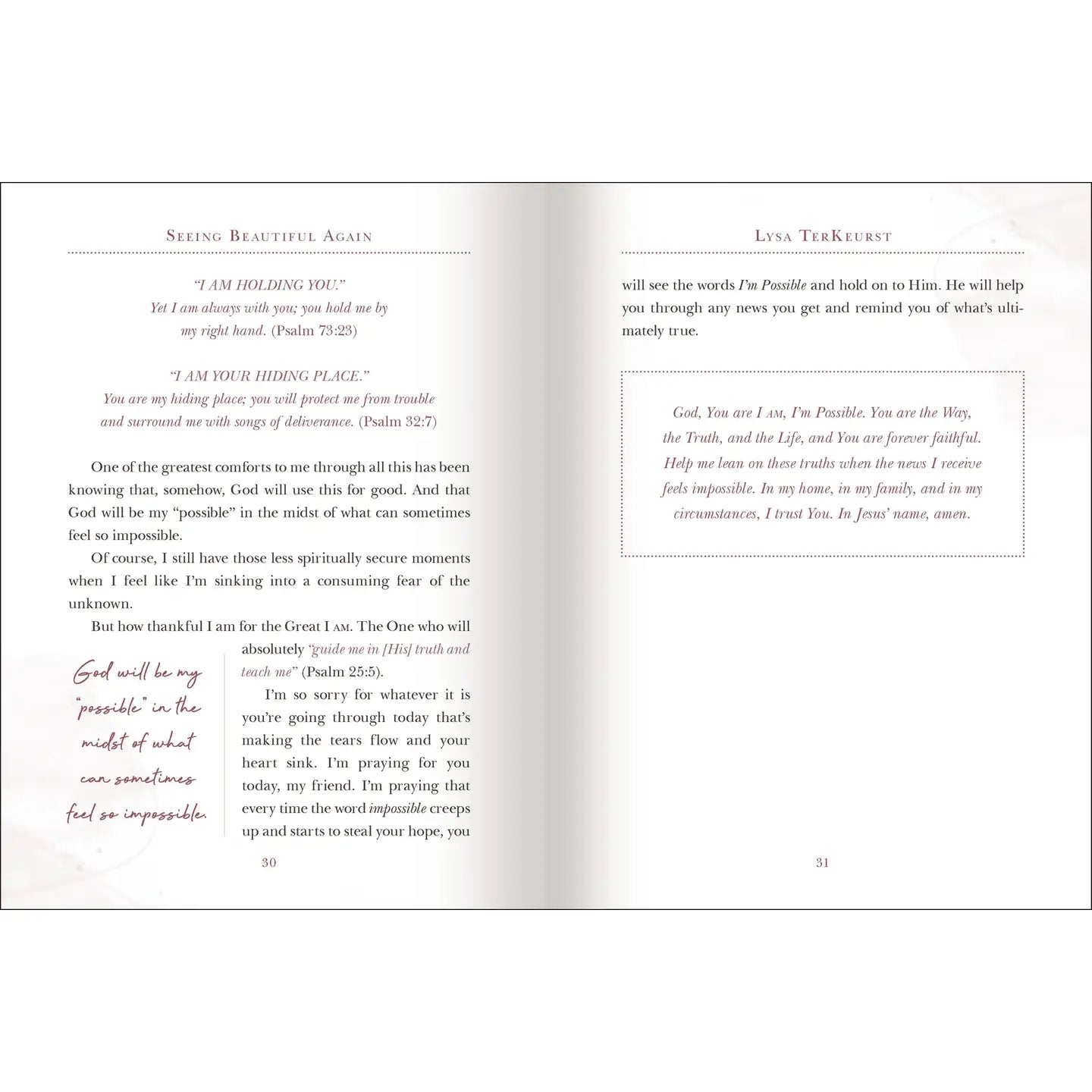 SEEING BEAUTIFUL AGAIN

"I AM HOLDING YOU."
Yet I am always with you; you hold me by my right hand. (Psalm 73:23)

"I AM YOUR HIDING PLACE."
You are my hiding place; you will protect me from trouble and surround me with songs of deliverance. (Psalm 32:7)

One of the greatest comforts to me through all this has been knowing that, somehow, God will use this for good. And that God will be my "possible" in the midst of what can sometimes feel so impossible.

Of course, I still have those less spiritually secure moments when I feel like I'm sinking into a consuming fear of the unknown.

But how thankful I am for the Great I AM. The One who will absolutely "guide me in [His] truth and teach me" (Psalm 25:5).

God will be my "possible" in the midst of what can sometimes feel so impossible.

I'm so sorry for whatever it is you're going through today that's making the tears flow and your heart sink. I'm praying for you today, my friend. I'm praying that every time the word impossible creeps up and starts to steal your hope, you

30

LYSA TERKEURST

will see the words I'm Possible and hold on to Him. He will help you through any news you get and remind you of what's ultimately true.

God, You are I AM, I'm Possible. You are the Way, the Truth, and the Life, and You are forever faithful. Help me lean on these truths when the news I receive feels impossible. In my home, in my family, and in my circumstances, I trust You. In Jesus' name, amen.

31